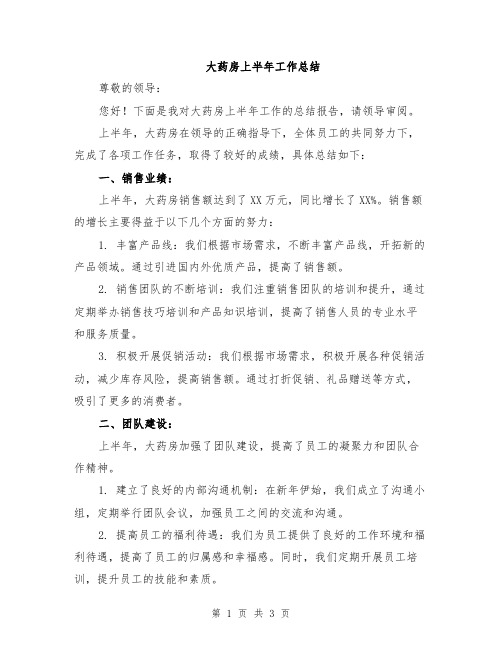 大药房上半年工作总结

尊敬的领导：

您好！下面是我对大药房上半年工作的总结报告，请领导审阅。

上半年，大药房在领导的正确指导下，全体员工的共同努力下，完成了各项工作任务，取得了较好的成绩，具体总结如下：

一、销售业绩：

上半年，大药房销售额达到了XX万元，同比增长了XX%。销售额的增长主要得益于以下几个方面的努力：

1. 丰富产品线：我们根据市场需求，不断丰富产品线，开拓新的产品领域。通过引进国内外优质产品，提高了销售额。

2. 销售团队的不断培训：我们注重销售团队的培训和提升，通过定期举办销售技巧培训和产品知识培训，提高了销售人员的专业水平和服务质量。

3. 积极开展促销活动：我们根据市场需求，积极开展各种促销活动，减少库存风险，提高销售额。通过打折促销、礼品赠送等方式，吸引了更多的消费者。

二、团队建设：

上半年，大药房加强了团队建设，提高了员工的凝聚力和团队合作精神。

1. 建立了良好的内部沟通机制：在新年伊始，我们成立了沟通小组，定期举行团队会议，加强员工之间的交流和沟通。

2. 提高员工的福利待遇：我们为员工提供了良好的工作环境和福利待遇，提高了员工的归属感和幸福感。同时，我们定期开展员工培训，提升员工的技能和素质。

第 1 页 共 3 页